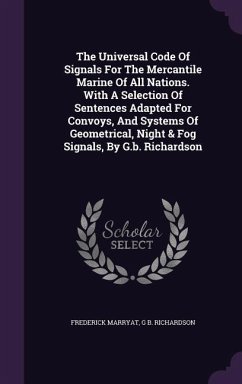 The Universal Code Of Signals For The Mercantile Marine Of All Nations. With A Selection Of Sentences Adapted For Convoys, And Systems Of Geometrical, Night & Fog Signals, By G.b. Richardson

Scholar SELECT

FREDERICK MARRYAT, G B. RICHARDSON